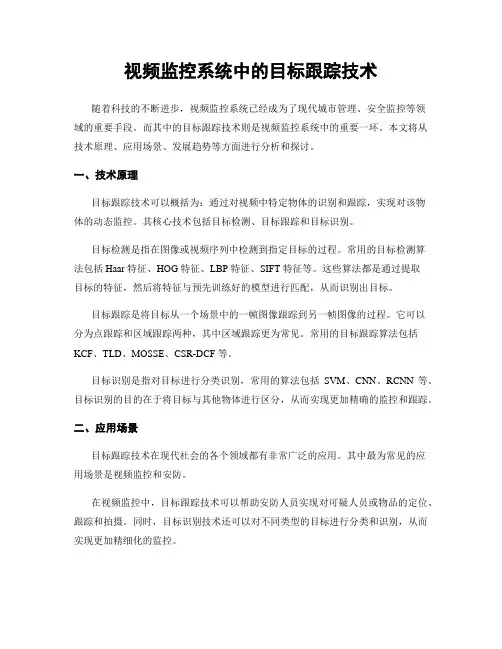 视频监控系统中的目标跟踪技术

随着科技的不断进步，视频监控系统已经成为了现代城市管理、安全监控等领域的重要手段。而其中的目标跟踪技术则是视频监控系统中的重要一环。本文将从技术原理、应用场景、发展趋势等方面进行分析和探讨。

一、技术原理

目标跟踪技术可以概括为：通过对视频中特定物体的识别和跟踪，实现对该物体的动态监控。其核心技术包括目标检测、目标跟踪和目标识别。

目标检测是指在图像或视频序列中检测到指定目标的过程。常用的目标检测算法包括 Haar 特征、HOG 特征、LBP 特征、SIFT 特征等。这些算法都是通过提取目标的特征，然后将特征与预先训练好的模型进行匹配，从而识别出目标。

目标跟踪是将目标从一个场景中的一帧图像跟踪到另一帧图像的过程。它可以分为点跟踪和区域跟踪两种，其中区域跟踪更为常见。常用的目标跟踪算法包括 KCF、TLD、MOSSE、CSR-DCF 等。

目标识别是指对目标进行分类识别，常用的算法包括 SVM、CNN、RCNN 等。目标识别的目的在于将目标与其他物体进行区分，从而实现更加精确的监控和跟踪。

二、应用场景

目标跟踪技术在现代社会的各个领域都有非常广泛的应用。其中最为常见的应用场景是视频监控和安防。

在视频监控中，目标跟踪技术可以帮助安防人员实现对可疑人员或物品的定位、跟踪和拍摄。同时，目标识别技术还可以对不同类型的目标进行分类和识别，从而实现更加精细化的监控。